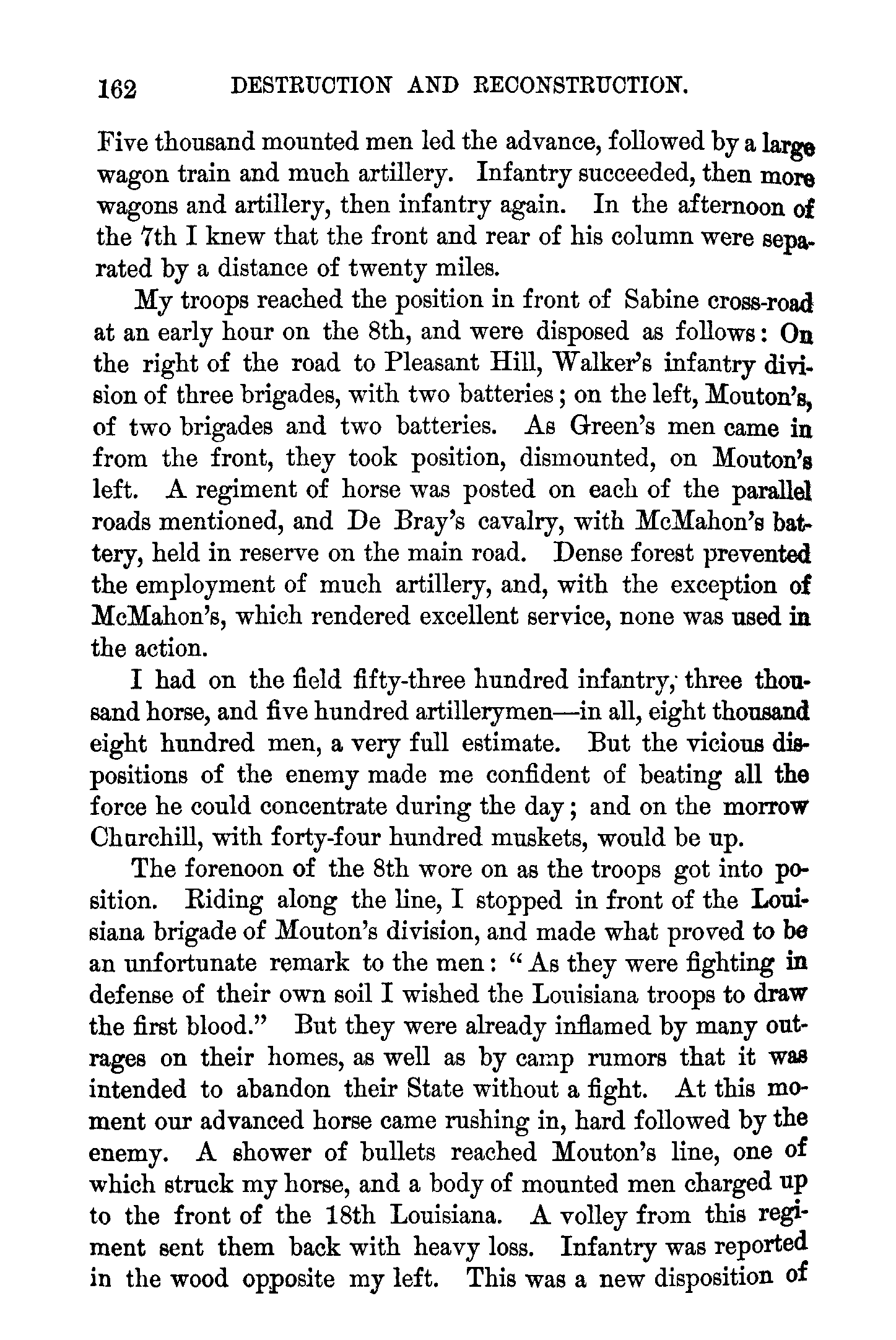 162 DESTRUCTION AND RECONSTRUCTION.

Five thousand mounted men led the advance, followed by a large wagon train and much artillery. Infantry succeeded, then more wagons and artillery, then infantry again. In the afternoon of the 7th I knew that the front and rear of his column were separated by a distance of twenty miles.

My troops reached the position in front of Sabine cross-road at an early hour on the 8th, and were disposed as follows: On the right of the road to Pleasant Hill, Walker's infantry division of three brigades, with two batteries; on the left, Mouton's, of two brigades and two batteries. As Green's men came in from the front, they took position, dismounted, on Mouton's left. A regiment of horse was posted on each of the parallel roads mentioned, and De Bray's cavalry, with McMahon's battery, held in reserve on the main road. Dense forest prevented the employment of much artillery, and, with the exception of McMahon's, which rendered excellent service, none was used in the action.

I had on the field fifty-three hundred infantry, three thousand horse, and five hundred artillerymen—in all, eight thousand eight hundred men, a very full estimate. But the vicious dispositions of the enemy made me confident of beating all the force he could concentrate during the day; and on the morrow Churchill, with forty-four hundred muskets, would be up.

The forenoon of the 8th wore on as the troops got into position. Riding along the line, I stopped in front of the Louisiana brigade of Mouton's division, and made what proved to be an unfortunate remark to the men: "As they were fighting in defense of their own soil I wished the Louisiana troops to draw the first blood." But they were already inflamed by many outrages on their homes, as well as by camp rumors that it was intended to abandon their State without a fight. At this moment our advanced horse came rushing in, hard followed by the enemy. A shower of bullets reached Mouton's line, one of which struck my horse, and a body of mounted men charged up to the front of the 18th Louisiana. A volley from this regiment sent them back with heavy loss. Infantry was reported in the wood opposite my left. This was a new disposition of